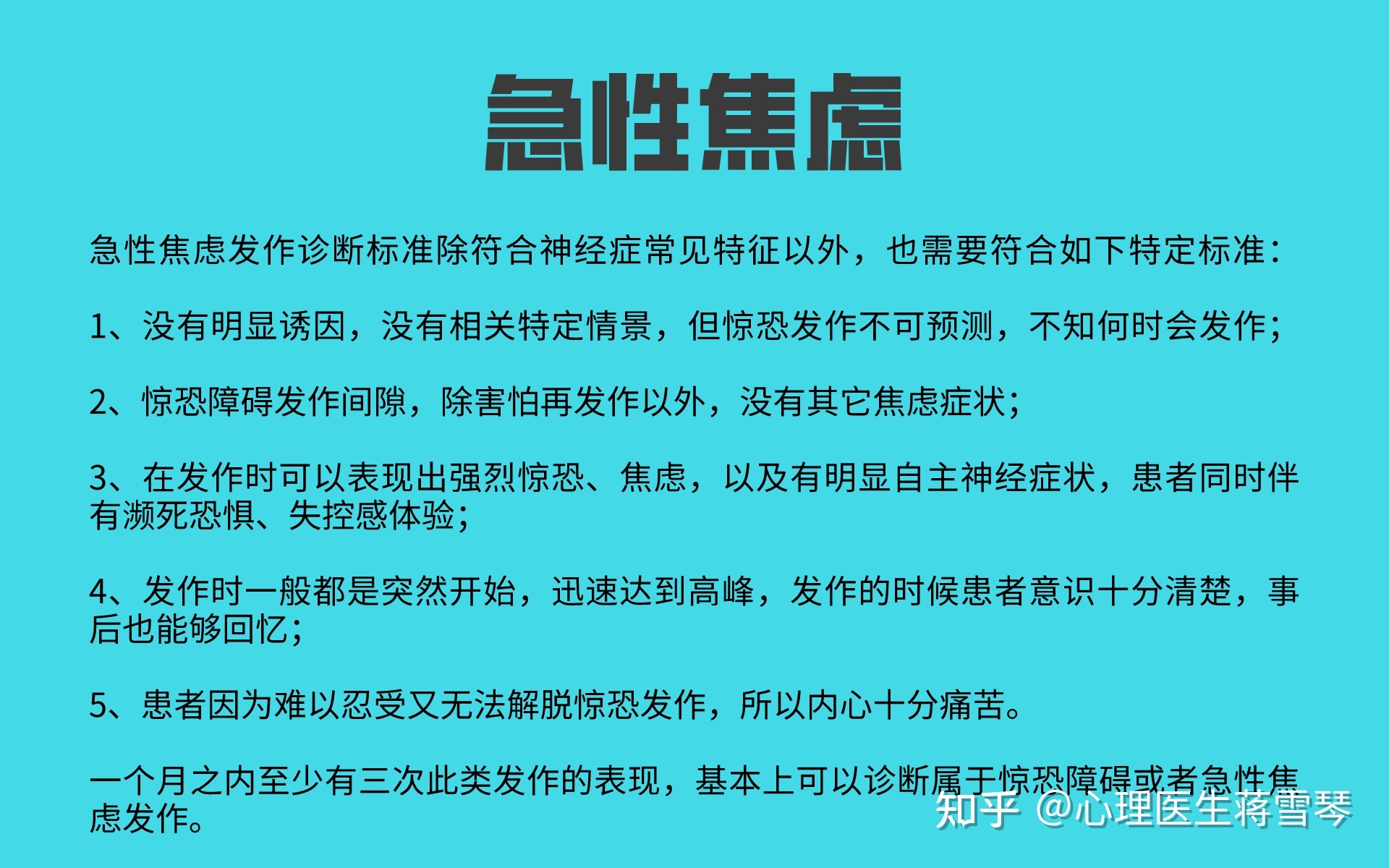 急性焦虑

急性焦虑发作诊断标准除符合神经症常见特征以外，也需要符合如下特定标准：

1、没有明显诱因，没有相关特定情景，但惊恐发作不可预测，不知何时会发作；

2、惊恐障碍发作间隙，除害怕再发作以外，没有其它焦虑症状；

3、在发作时可以表现出强烈惊恐、焦虑，以及有明显自主神经症状，患者同时伴有濒死恐惧、失控感体验；

4、发作时一般都是突然开始，迅速达到高峰，发作的时候患者意识十分清楚，事后也能够回忆；

5、患者因为难以忍受又无法解脱惊恐发作，所以内心十分痛苦。

一个月之内至少有三次此类发作的表现，基本上可以诊断属于惊恐障碍或者急性焦虑发作。

知乎 @心理医生蒋雪琴